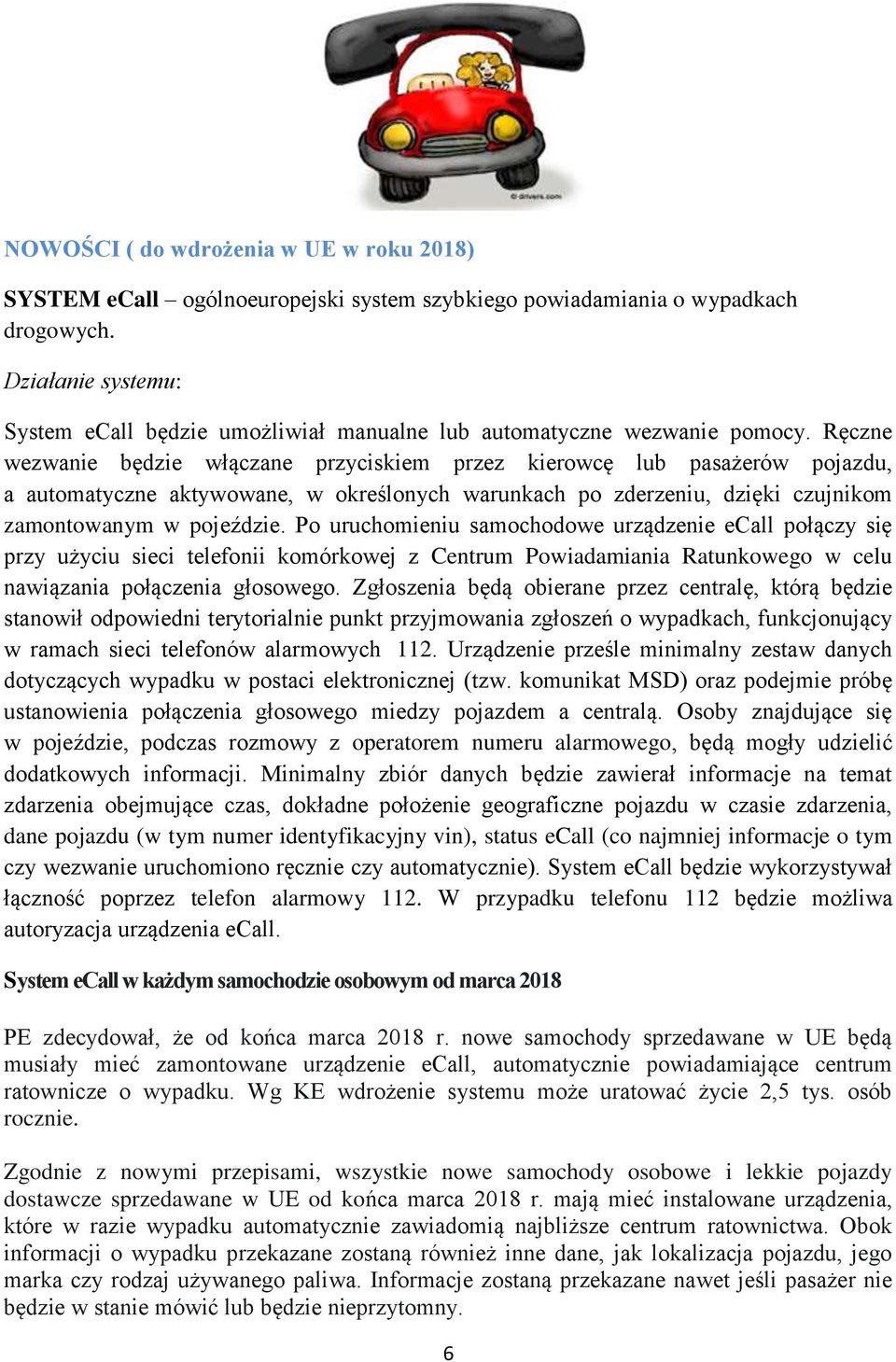 © drivers.com

NOWOŚCI ( do wdrożenia w UE w roku 2018)

SYSTEM eCall – ogólnoeuropejski system szybkiego powiadamiania o wypadkach drogowych.

Działanie systemu:

System eCall będzie umożliwiał manualne lub automatyczne wezwanie pomocy. Ręczne wezwanie będzie włączane przyciskiem przez kierowcę lub pasażerów pojazdu, a automatyczne aktywowane, w określonych warunkach po zderzeniu, dzięki czujnikom zamontowanym w pojeździe. Po uruchomieniu samochodowe urządzenie eCall połączy się przy użyciu sieci telefonii komórkowej z Centrum Powiadamiania Ratunkowego w celu nawiązania połączenia głosowego. Zgłoszenia będą obierane przez centralę, którą będzie stanowił odpowiedni terytorialnie punkt przyjmowania zgłoszeń o wypadkach, funkcjonujący w ramach sieci telefonów alarmowych 112. Urządzenie prześle minimalny zestaw danych dotyczących wypadku w postaci elektronicznej (tzw. komunikat MSD) oraz podejmie próbę ustanowienia połączenia głosowego miedzy pojazdem a centralą. Osoby znajdujące się w pojeździe, podczas rozmowy z operatorem numeru alarmowego, będą mogły udzielić dodatkowych informacji. Minimalny zbiór danych będzie zawierał informacje na temat zdarzenia obejmujące czas, dokładne położenie geograficzne pojazdu w czasie zdarzenia, dane pojazdu (w tym numer identyfikacyjny vin), status eCall (co najmniej informacje o tym czy wezwanie uruchomiono ręcznie czy automatycznie). System eCall będzie wykorzystywał łączność poprzez telefon alarmowy 112. W przypadku telefonu 112 będzie możliwa autoryzacja urządzenia eCall.

System eCall w każdym samochodzie osobowym od marca 2018

PE zdecydował, że od końca marca 2018 r. nowe samochody sprzedawane w UE będą musiały mieć zamontowane urządzenie eCall, automatycznie powiadamiające centrum ratownicze o wypadku. Wg KE wdrożenie systemu może uratować życie 2,5 tys. osób rocznie.

Zgodnie z nowymi przepisami, wszystkie nowe samochody osobowe i lekkie pojazdy dostawcze sprzedawane w UE od końca marca 2018 r. mają mieć instalowane urządzenia, które w razie wypadku automatycznie zawiadomią najbliższe centrum ratownictwa. Obok informacji o wypadku przekazane zostaną również inne dane, jak lokalizacja pojazdu, jego marka czy rodzaj używanego paliwa. Informacje zostaną przekazane nawet jeśli pasażer nie będzie w stanie mówić lub będzie nieprzytomny.

6